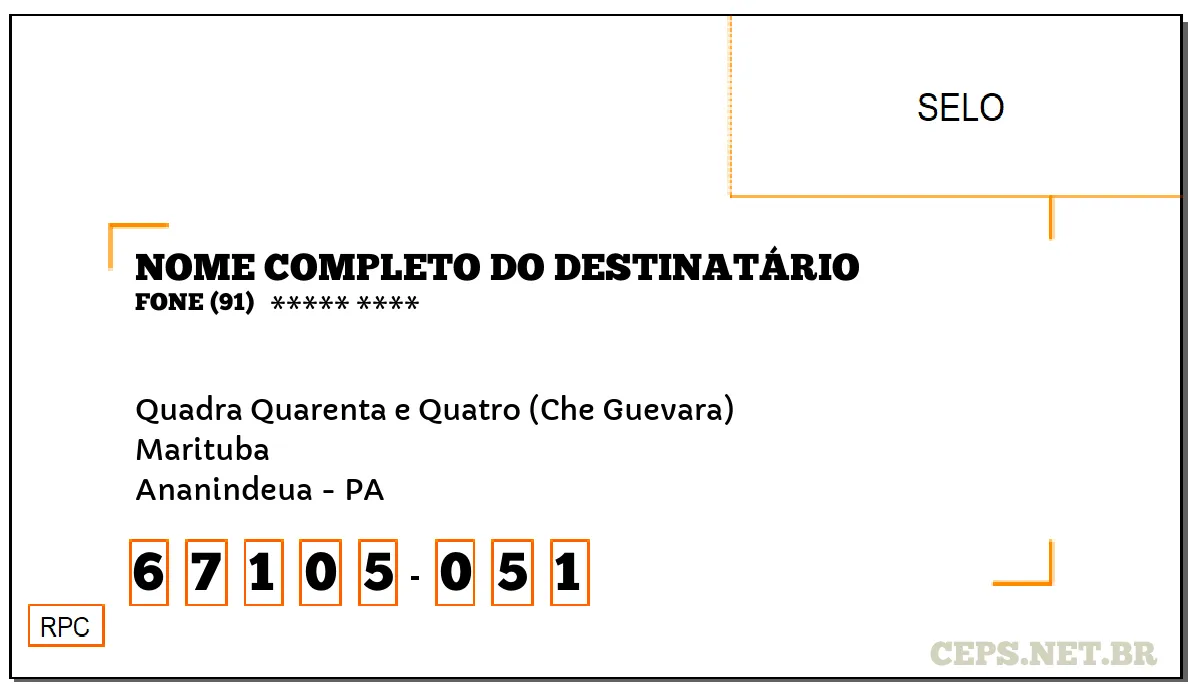 SELO

NOME COMPLETO DO DESTINATÁRIO
FONE (91) ***** ****

Quadra Quarenta e Quatro (Che Guevara)
Marituba
Ananindeua - PA

6 7 1 0 5 - 0 5 1

RPC

CEPS.NET.BR